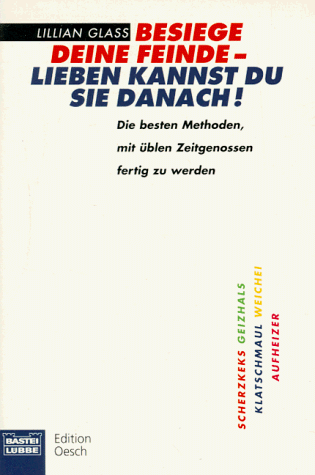 LILLIAN GLASS

BESIEGE DEINE FEINDE – LIEBEN KANNST DU SIE DANACH!

Die besten Methoden, mit üblen Zeitgenossen fertig zu werden

SCHERZKEKS GEIZHALS
KLATSCHMAUL WEICHEI
AUFHEIZER

BASTEI LÜBBE

Edition Oesch